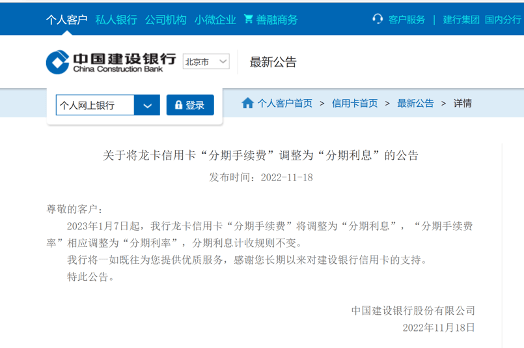 个人客户 私人银行 公司机构 小微企业 善融商务 客户服务 | 建行集团 国内分行

中国建设银行
China Construction Bank
北京市
最新公告

个人网上银行 登录
个人客户首页 > 信用卡首页 > 最新公告 > 详情

关于将龙卡信用卡“分期手续费”调整为“分期利息”的公告
发布时间：2022-11-18

尊敬的客户：

2023年1月7日起，我行龙卡信用卡“分期手续费”将调整为“分期利息”，“分期手续费率”相应调整为“分期利率”，分期利息计收规则不变。

我行将一如既往为您提供优质服务，感谢您长期以来对建设银行信用卡的支持。

特此公告。

中国建设银行股份有限公司
2022年11月18日